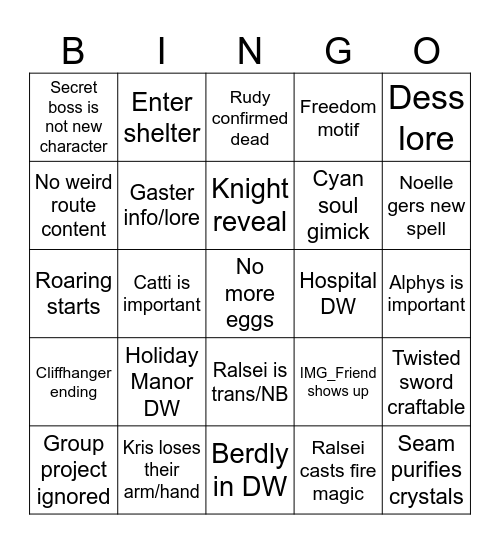 | B | I | N | G | O |
|---|---|---|---|---|
| Secret boss is not new character | Enter shelter | Rudy confirmed dead | Freedom motif | Dess lore |
| No weird route content | Gaster info/lore | Knight reveal | Cyan soul gimick | Noelle gers new spell |
| Roaring starts | Catti is important | No more eggs | Hospital DW | Alphys is important |
| Cliffhanger ending | Holiday Manor DW | Ralsei is trans/NB | IMG_Friend shows up | Twisted sword craftable |
| Group project ignored | Kris loses their arm/hand | Berdly in DW | Ralsei casts fire magic | Seam purifies crystals |